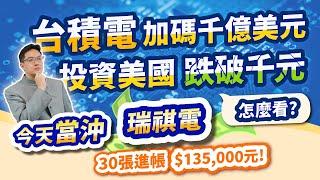 台積電 加碼千億美元
投資美國 跌破千元

怎麼看?

今天當沖

瑞祺電

30張進帳 $135,000元!